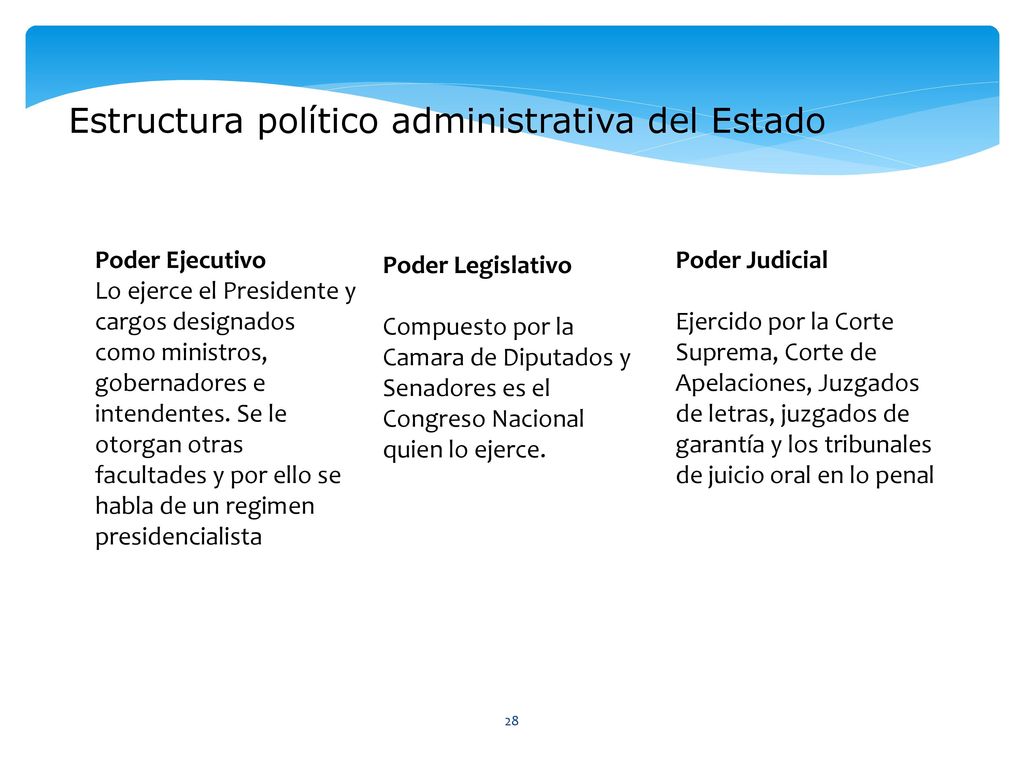 Estructura político administrativa del Estado

Poder Ejecutivo
Lo ejerce el Presidente y cargos designados como ministros, gobernadores e intendentes. Se le otorgan otras facultades y por ello se habla de un regimen presidencialista

Poder Legislativo

Compuesto por la Camara de Diputados y Senadores es el Congreso Nacional quien lo ejerce.

Poder Judicial

Ejercido por la Corte Suprema, Corte de Apelaciones, Juzgados de letras, juzgados de garantía y los tribunales de juicio oral en lo penal

28